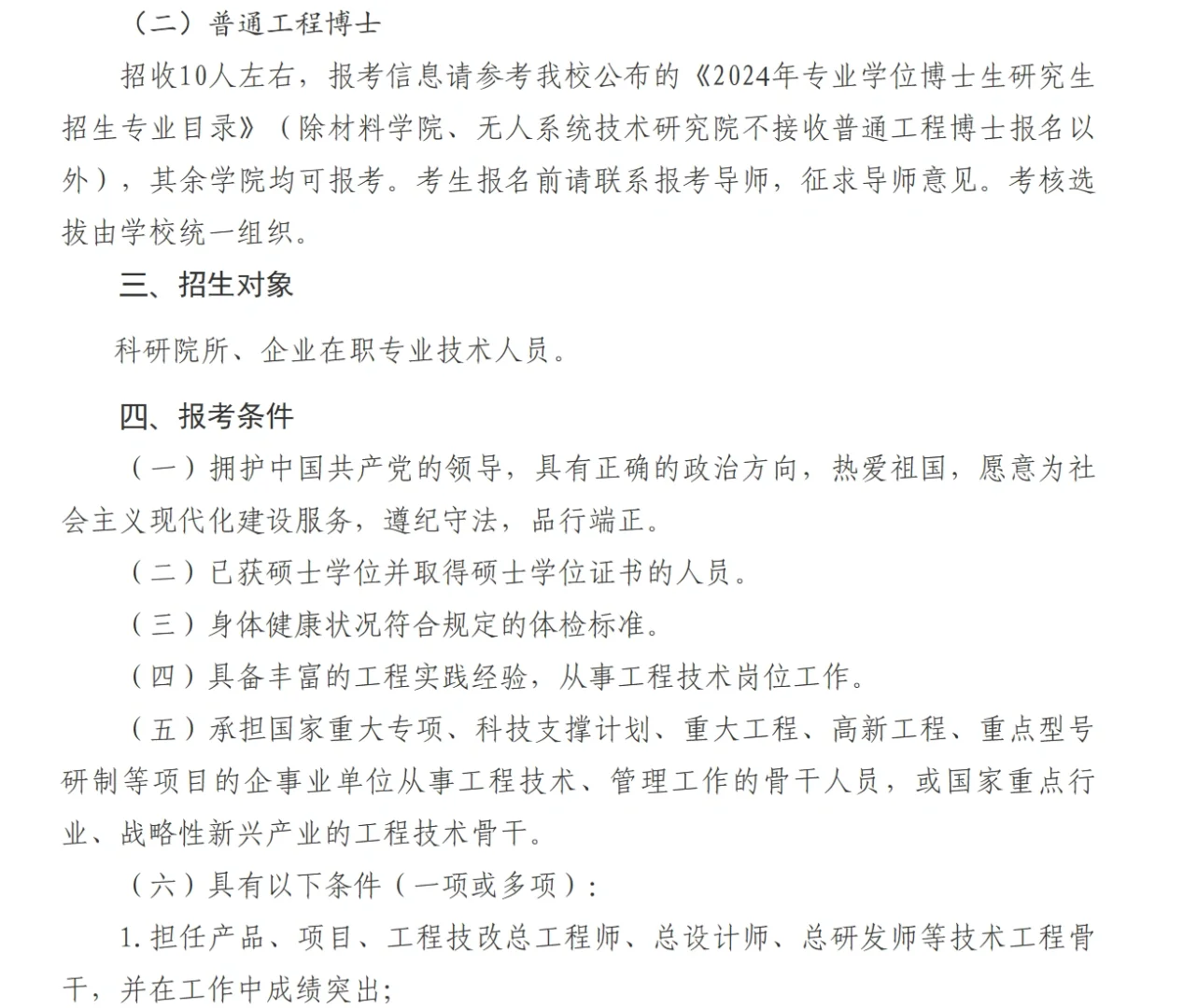 （二）普通工程博士

招收10人左右，报考信息请参考我校公布的《2024年专业学位博士生研究生招生专业目录》（除材料学院、无人系统技术研究院不接收普通工程博士报名以外），其余学院均可报考。考生报名前请联系报考导师，征求导师意见。考核选拔由学校统一组织。

三、招生对象

科研院所、企业在职专业技术人员。

四、报考条件

（一）拥护中国共产党的领导，具有正确的政治方向，热爱祖国，愿意为社会主义现代化建设服务，遵纪守法，品行端正。

（二）已获硕士学位并取得硕士学位证书的人员。

（三）身体健康状况符合规定的体检标准。

（四）具备丰富的工程实践经验，从事工程技术岗位工作。

（五）承担国家重大专项、科技支撑计划、重大工程、高新工程、重点型号研制等项目的企事业单位从事工程技术、管理工作的骨干人员，或国家重点行业、战略性新兴产业的工程技术骨干。

（六）具有以下条件（一项或多项）：

1.担任产品、项目、工程技改总工程师、总设计师、总研发师等技术工程骨干，并在工作中成绩突出；